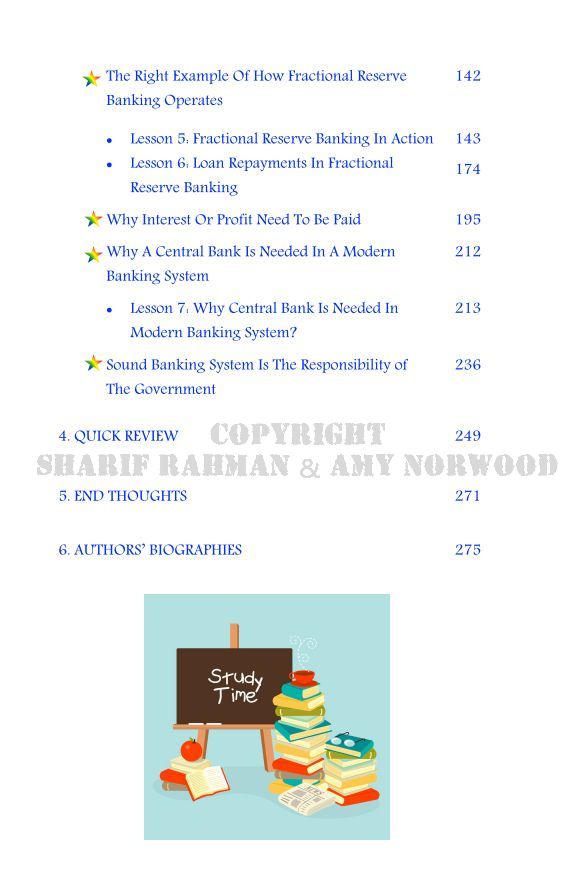 The Right Example Of How Fractional Reserve Banking Operates 142

• Lesson 5: Fractional Reserve Banking In Action 143
• Lesson 6: Loan Repayments In Fractional Reserve Banking 174

Why Interest Or Profit Need To Be Paid 195

Why A Central Bank Is Needed In A Modern Banking System 212

• Lesson 7: Why Central Bank Is Needed In Modern Banking System? 213

Sound Banking System Is The Responsibility of The Government 236

4. QUICK REVIEW 249

COPYRIGHT
SHARIF RAHMAN & AMY NORWOOD

5. END THOUGHTS 271

6. AUTHORS' BIOGRAPHIES 275

Study Time